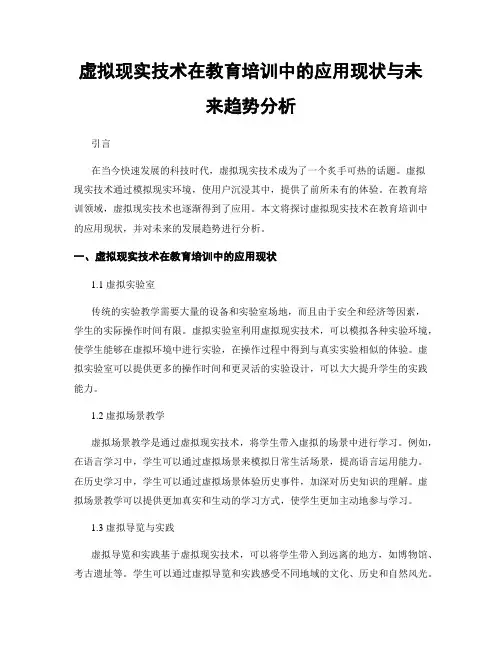 虚拟现实技术在教育培训中的应用现状与未来趋势分析

引言

在当今快速发展的科技时代，虚拟现实技术成为了一个炙手可热的话题。虚拟现实技术通过模拟现实环境，使用户沉浸其中，提供了前所未有的体验。在教育培训领域，虚拟现实技术也逐渐得到了应用。本文将探讨虚拟现实技术在教育培训中的应用现状，并对未来的发展趋势进行分析。

一、虚拟现实技术在教育培训中的应用现状

1.1 虚拟实验室

传统的实验教学需要大量的设备和实验室场地，而且由于安全和经济等因素，学生的实际操作时间有限。虚拟实验室利用虚拟现实技术，可以模拟各种实验环境，使学生能够在虚拟环境中进行实验，在操作过程中得到与真实实验相似的体验。虚拟实验室可以提供更多的操作时间和更灵活的实验设计，可以大大提升学生的实践能力。

1.2 虚拟场景教学

虚拟场景教学是通过虚拟现实技术，将学生带入虚拟的场景中进行学习。例如，在语言学习中，学生可以通过虚拟场景来模拟日常生活场景，提高语言运用能力。在历史学习中，学生可以通过虚拟场景体验历史事件，加深对历史知识的理解。虚拟场景教学可以提供更加真实和生动的学习方式，使学生更加主动地参与学习。

1.3 虚拟导览与实践

虚拟导览和实践基于虚拟现实技术，可以将学生带入到远离的地方，如博物馆、考古遗址等。学生可以通过虚拟导览和实践感受不同地域的文化、历史和自然风光。